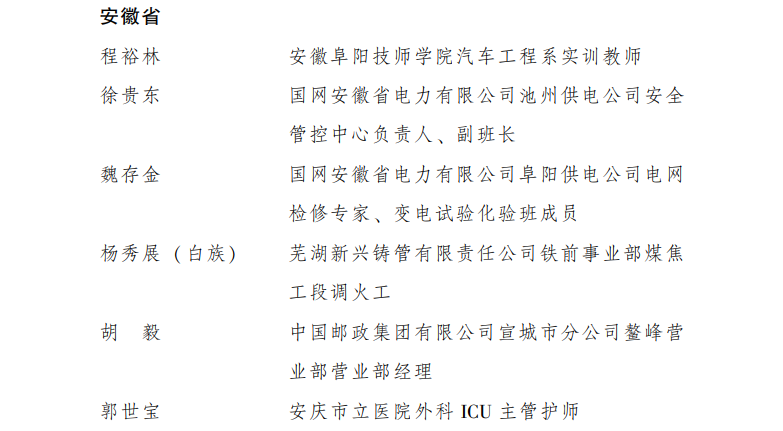 安徽省

程裕林 安徽阜阳技师学院汽车工程系实训教师

徐贵东 国网安徽省电力有限公司池州供电公司安全管控中心负责人、副班长

魏存金 国网安徽省电力有限公司阜阳供电公司电网检修专家、变电试验化验班成员

杨秀展（白族） 芜湖新兴铸管有限责任公司铁前事业部煤焦工段调火工

胡 毅 中国邮政集团有限公司宣城市分公司鳌峰营业部营业部经理

郭世宝 安庆市立医院外科ICU主管护师